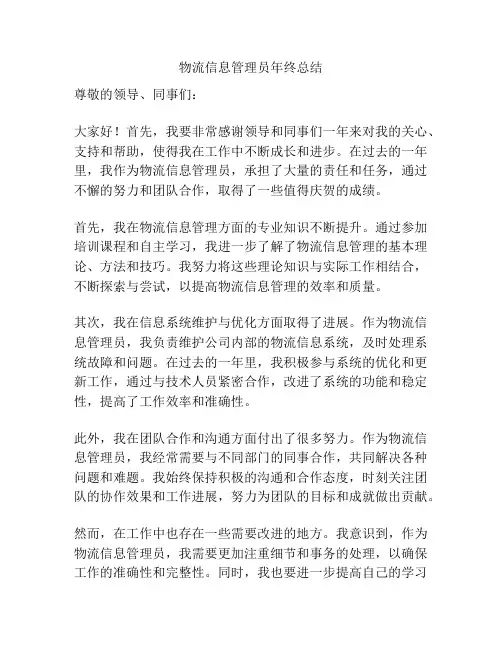 物流信息管理员年终总结

尊敬的领导、同事们：

大家好！首先，我要非常感谢领导和同事们一年来对我的关心、支持和帮助，使得我在工作中不断成长和进步。在过去的一年里，我作为物流信息管理员，承担了大量的责任和任务，通过不懈的努力和团队合作，取得了一些值得庆贺的成绩。

首先，我在物流信息管理方面的专业知识不断提升。通过参加培训课程和自主学习，我进一步了解了物流信息管理的基本理论、方法和技巧。我努力将这些理论知识与实际工作相结合，不断探索与尝试，以提高物流信息管理的效率和质量。

其次，我在信息系统维护与优化方面取得了进展。作为物流信息管理员，我负责维护公司内部的物流信息系统，及时处理系统故障和问题。在过去的一年里，我积极参与系统的优化和更新工作，通过与技术人员紧密合作，改进了系统的功能和稳定性，提高了工作效率和准确性。

此外，我在团队合作和沟通方面付出了很多努力。作为物流信息管理员，我经常需要与不同部门的同事合作，共同解决各种问题和难题。我始终保持积极的沟通和合作态度，时刻关注团队的协作效果和工作进展，努力为团队的目标和成就做出贡献。

然而，在工作中也存在一些需要改进的地方。我意识到，作为物流信息管理员，我需要更加注重细节和事务的处理，以确保工作的准确性和完整性。同时，我也要进一步提高自己的学习